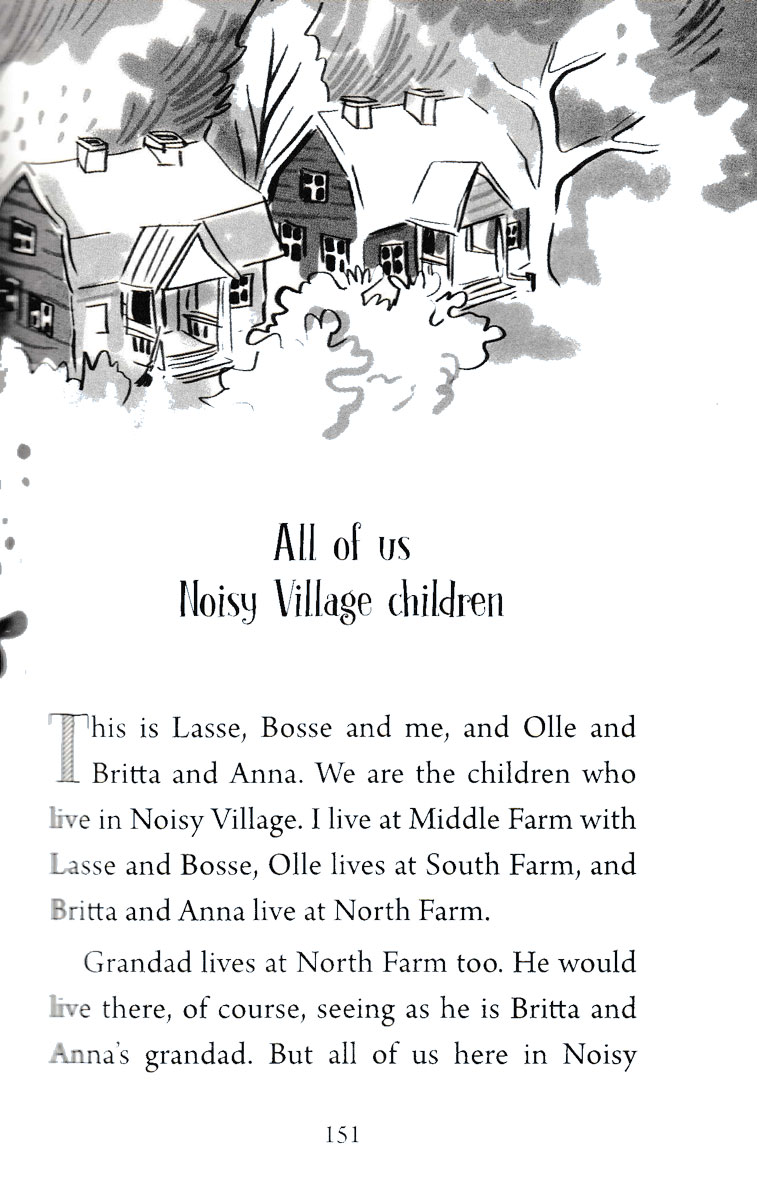 All of us
Noisy Village children

This is Lasse, Bosse and me, and Olle and Britta and Anna. We are the children who live in Noisy Village. I live at Middle Farm with Lasse and Bosse, Olle lives at South Farm, and Britta and Anna live at North Farm.

Grandad lives at North Farm too. He would live there, of course, seeing as he is Britta and Anna's grandad. But all of us here in Noisy

151